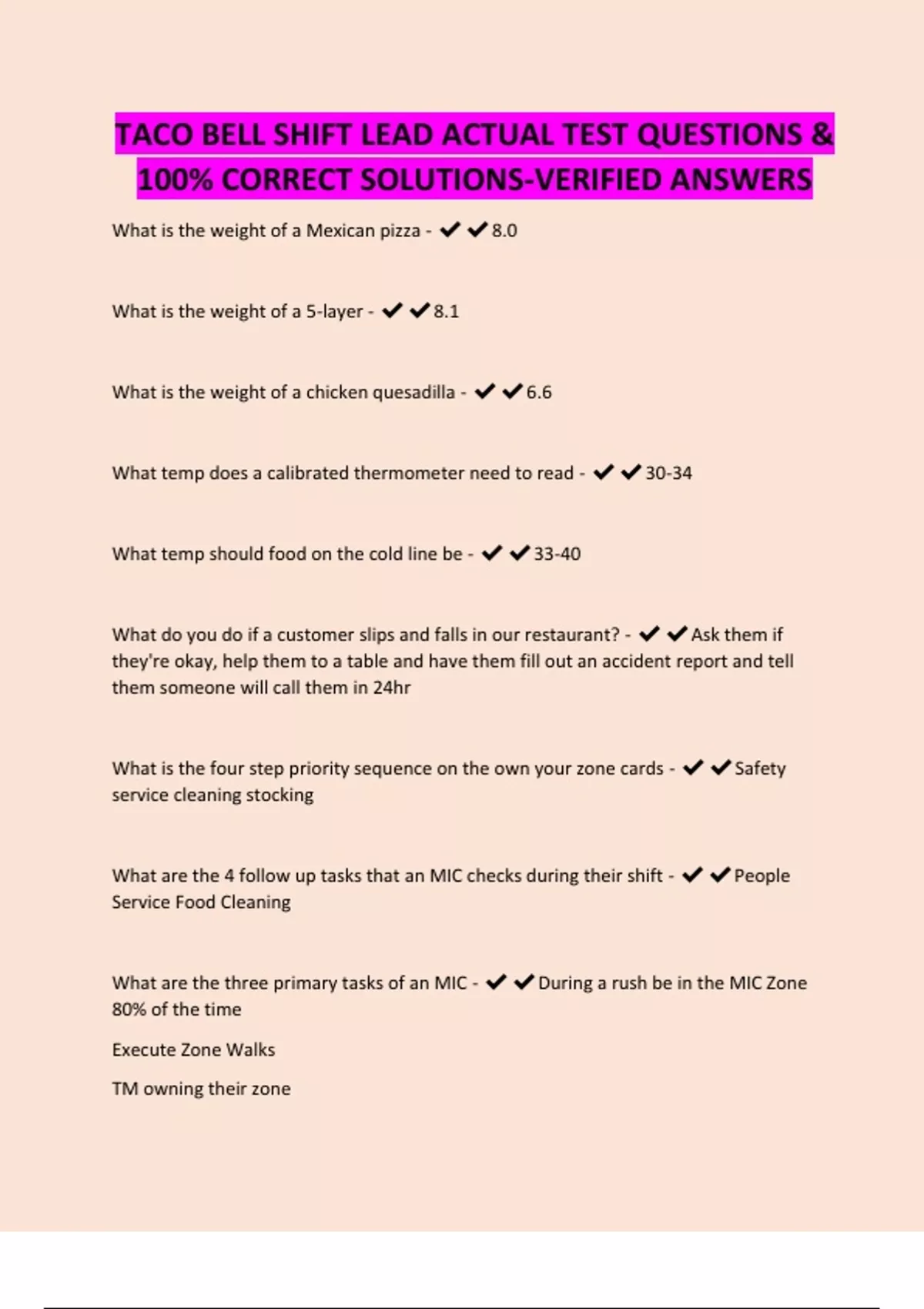 TACO BELL SHIFT LEAD ACTUAL TEST QUESTIONS & 100% CORRECT SOLUTIONS-VERIFIED ANSWERS

What is the weight of a Mexican pizza - ✔✔8.0

What is the weight of a 5-layer - ✔✔8.1

What is the weight of a chicken quesadilla - ✔✔6.6

What temp does a calibrated thermometer need to read - ✔✔30-34

What temp should food on the cold line be - ✔✔33-40

What do you do if a customer slips and falls in our restaurant? - ✔✔Ask them if they're okay, help them to a table and have them fill out an accident report and tell them someone will call them in 24hr

What is the four step priority sequence on the own your zone cards - ✔✔Safety service cleaning stocking

What are the 4 follow up tasks that an MIC checks during their shift - ✔✔People Service Food Cleaning

What are the three primary tasks of an MIC - ✔✔During a rush be in the MIC Zone 80% of the time

Execute Zone Walks

TM owning their zone